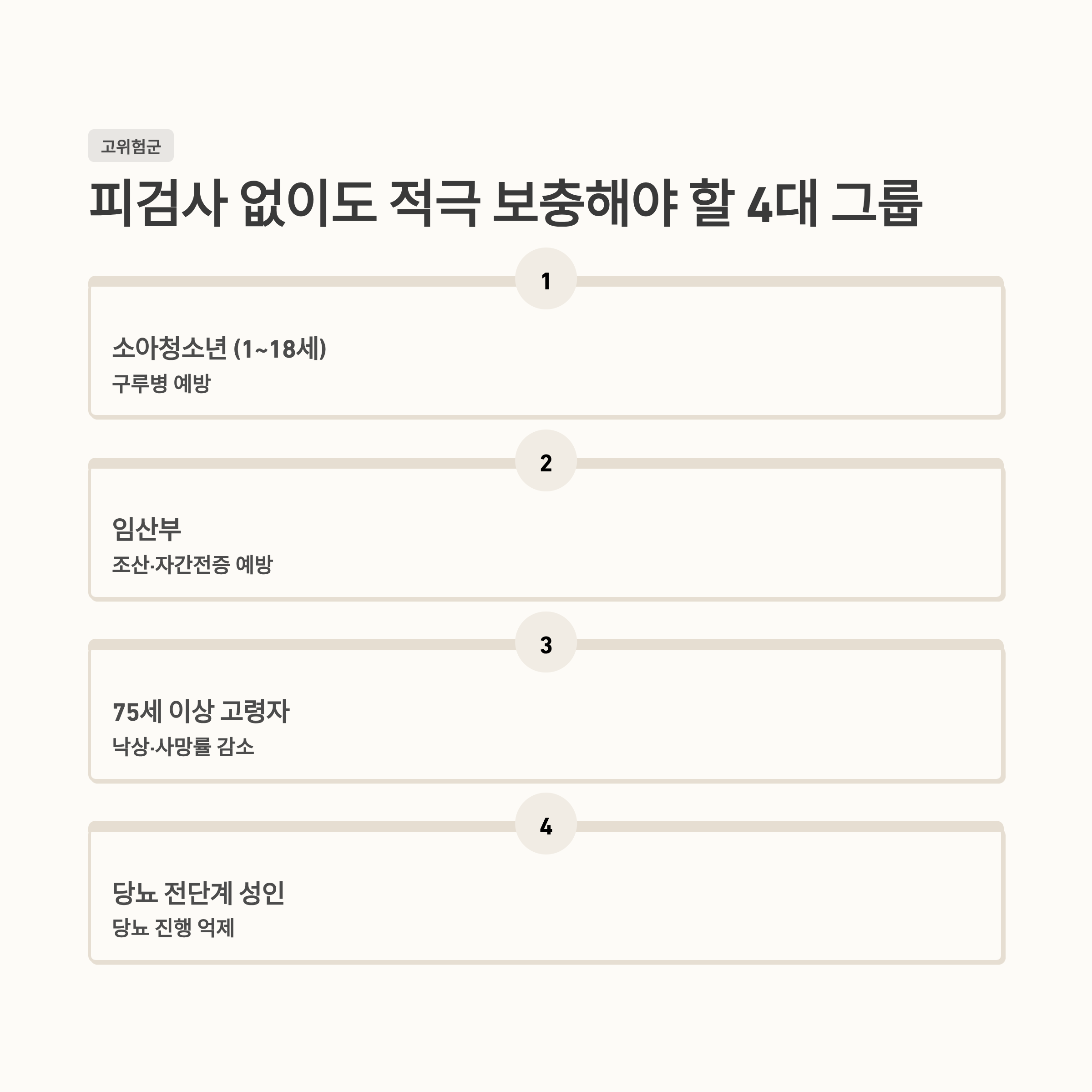 고위험군

피검사 없이도 적극 보충해야 할 4대 그룹

1

소아청소년 (1~18세)

구루병 예방

2

임산부

조산·자간전증 예방

3

75세 이상 고령자

낙상·사망률 감소

4

당뇨 전단계 성인

당뇨 진행 억제